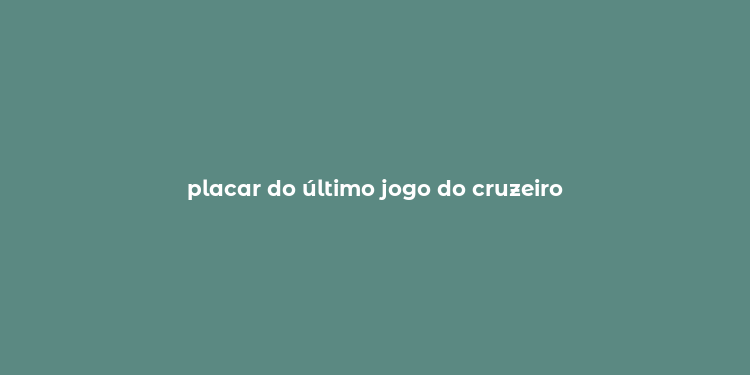 placar do último jogo do cruzeiro